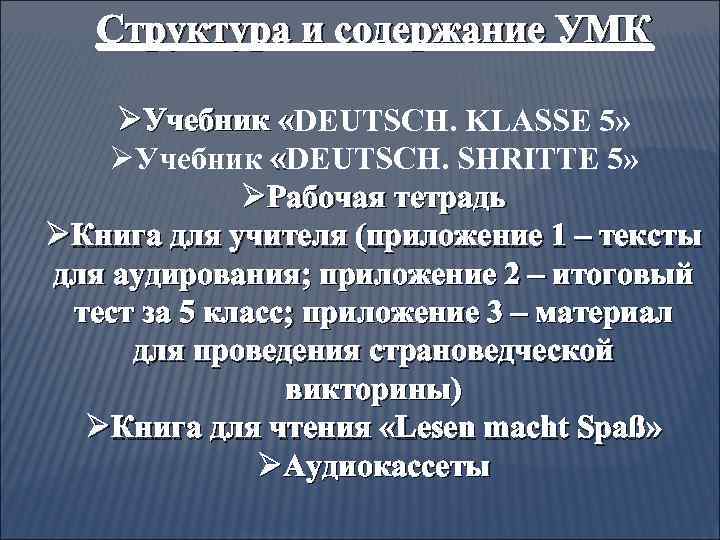 Структура и содержание УМК

➢Учебник «DEUTSCH. KLASSE 5»
➢Учебник «DEUTSCH. SHRITTE 5»
➢Рабочая тетрадь
➢Книга для учителя (приложение 1 – тексты для аудирования; приложение 2 – итоговый тест за 5 класс; приложение 3 – материал для проведения страноведческой викторины)
➢Книга для чтения «Lesen macht Spaß»
➢Аудиокассеты